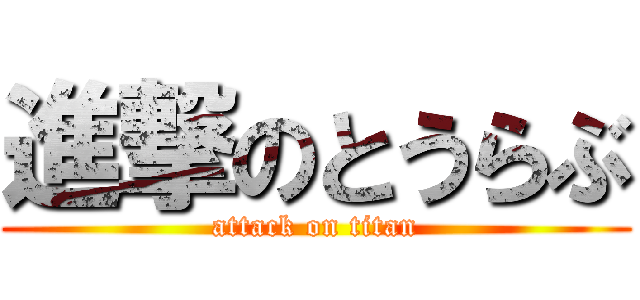 進撃のとうらぶ
attack on titan